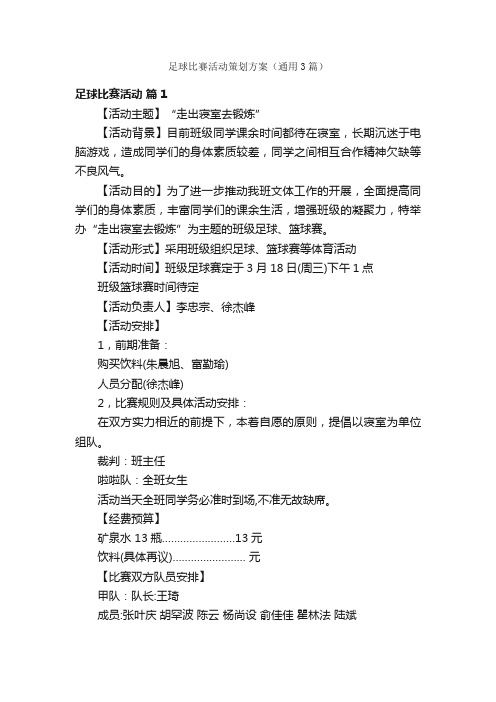 足球比赛活动策划方案（通用3篇）

足球比赛活动 篇1

【活动主题】“走出寝室去锻炼”

【活动背景】目前班级同学课余时间都待在寝室，长期沉迷于电脑游戏，造成同学们的身体素质较差，同学之间相互合作精神欠缺等不良风气。

【活动目的】为了进一步推动我班文体工作的开展，全面提高同学们的身体素质，丰富同学们的课余生活，增强班级的凝聚力，特举办“走出寝室去锻炼”为主题的班级足球、篮球赛。

【活动形式】采用班级组织足球、篮球赛等体育活动

【活动时间】班级足球赛定于3月18日(周三)下午1点

班级篮球赛时间待定

【活动负责人】李忠宗、徐杰峰

【活动安排】

1，前期准备：

购买饮料(朱晨旭、富勤瑜)

人员分配(徐杰峰)

2，比赛规则及具体活动安排：

在双方实力相近的前提下，本着自愿的原则，提倡以寝室为单位组队。

裁判：班主任

啦啦队：全班女生

活动当天全班同学务必准时到场,不准无故缺席。

【经费预算】

矿泉水13瓶........................13元

饮料(具体再议)........................ 元

【比赛双方队员安排】

甲队：队长:王琦

成员:张叶庆 胡罕波 陈云 杨尚设 俞佳佳 瞿林法 陆斌